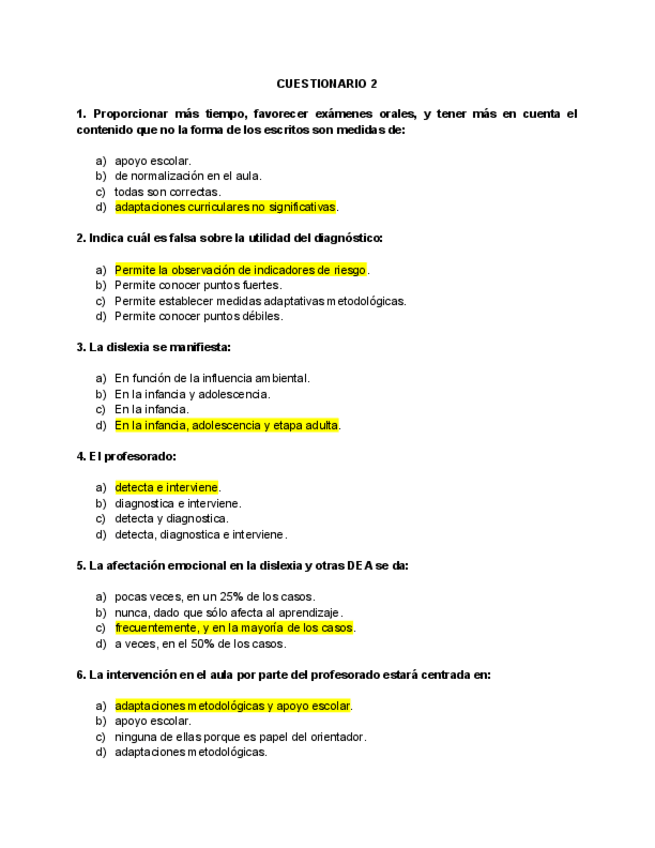 CUESTIONARIO 2

1. Proporcionar más tiempo, favorecer exámenes orales, y tener más en cuenta el contenido que no la forma de los escritos son medidas de:

a) apoyo escolar.
b) de normalización en el aula.
c) todas son correctas.
d) adaptaciones curriculares no significativas.

2. Indica cuál es falsa sobre la utilidad del diagnóstico:

a) Permite la observación de indicadores de riesgo.
b) Permite conocer puntos fuertes.
c) Permite establecer medidas adaptativas metodológicas.
d) Permite conocer puntos débiles.

3. La dislexia se manifiesta:

a) En función de la influencia ambiental.
b) En la infancia y adolescencia.
c) En la infancia.
d) En la infancia, adolescencia y etapa adulta.

4. El profesorado:

a) detecta e interviene.
b) diagnostica e interviene.
c) detecta y diagnostica.
d) detecta, diagnostica e interviene.

5. La afectación emocional en la dislexia y otras DEA se da:

a) pocas veces, en un 25% de los casos.
b) nunca, dado que sólo afecta al aprendizaje.
c) frecuentemente, y en la mayoría de los casos.
d) a veces, en el 50% de los casos.

6. La intervención en el aula por parte del profesorado estará centrada en:

a) adaptaciones metodológicas y apoyo escolar.
b) apoyo escolar.
c) ninguna de ellas porque es papel del orientador.
d) adaptaciones metodológicas.